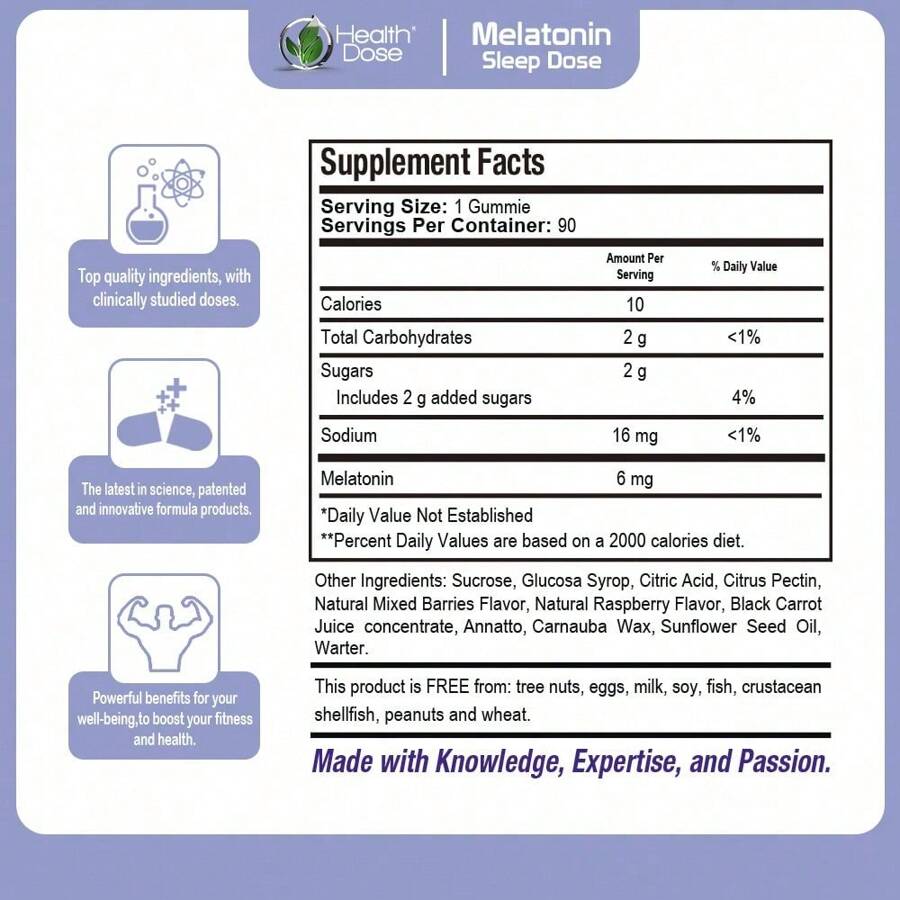 Health Dose

Melatonin
Sleep Dose

Top quality ingredients, with clinically studied doses.

The latest in science, patented and innovative formula products.

Powerful benefits for your well-being,to boost your fitness and health.

Supplement Facts

Serving Size: 1 Gummie
Servings Per Container: 90

| | Amount Per Serving | % Daily Value |
|---|---|---|
| Calories | 10 | |
| Total Carbohydrates | 2 g | <1% |
| Sugars | 2 g | |
| Includes 2 g added sugars | | 4% |
| Sodium | 16 mg | <1% |
| Melatonin | 6 mg | |

*Daily Value Not Established
**Percent Daily Values are based on a 2000 calories diet.

Other Ingredients: Sucrose, Glucosa Syrop, Citric Acid, Citrus Pectin, Natural Mixed Barries Flavor, Natural Raspberry Flavor, Black Carrot Juice concentrate, Annatto, Carnauba Wax, Sunflower Seed Oil, Warter.

This product is FREE from: tree nuts, eggs, milk, soy, fish, crustacean shellfish, peanuts and wheat.

Made with Knowledge, Expertise, and Passion.